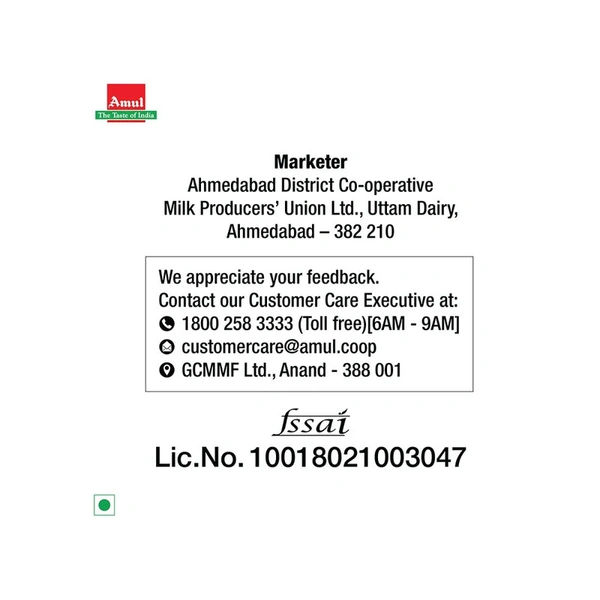 Amul
The Taste of India

Marketer
Ahmedabad District Co-operative Milk Producers' Union Ltd., Uttam Dairy, Ahmedabad – 382 210

We appreciate your feedback.
Contact our Customer Care Executive at:
1800 258 3333 (Toll free)[6AM - 9AM]
customercare@amul.coop
GCMMF Ltd., Anand - 388 001

fssai
Lic.No. 10018021003047